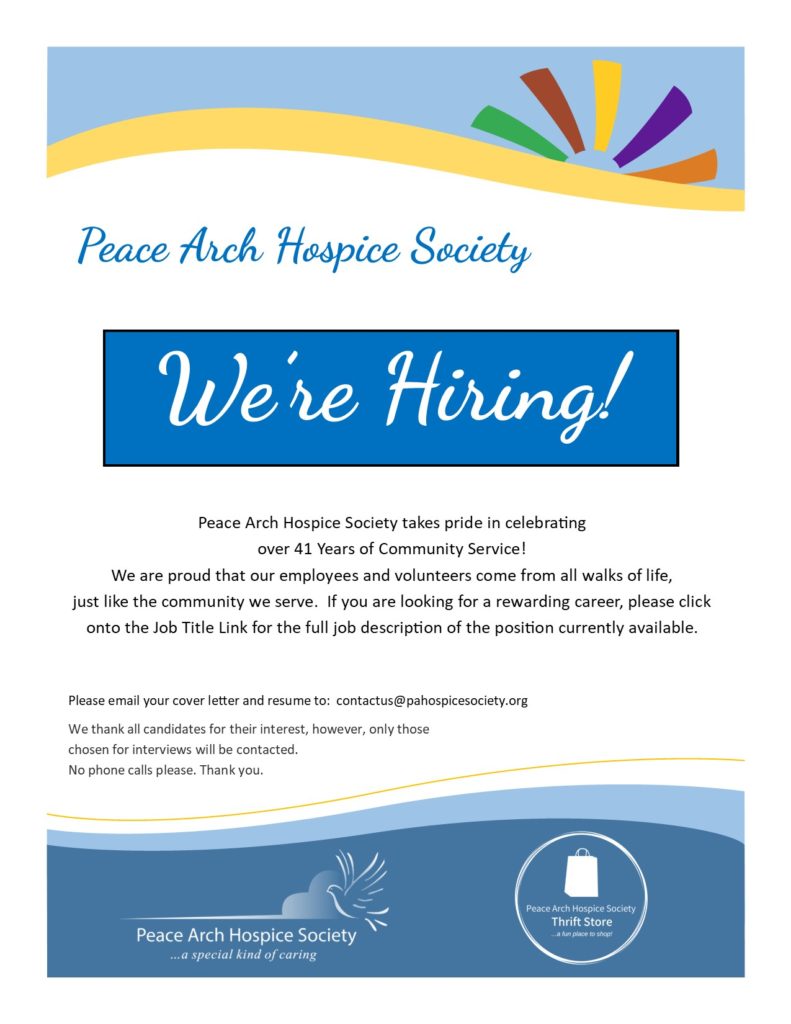 Peace Arch Hospice Society

We're Hiring!

Peace Arch Hospice Society takes pride in celebrating over 41 Years of Community Service! We are proud that our employees and volunteers come from all walks of life, just like the community we serve. If you are looking for a rewarding career, please click onto the Job Title Link for the full job description of the position currently available.

Please email your cover letter and resume to: contactus@pahospicesociety.org

We thank all candidates for their interest, however, only those chosen for interviews will be contacted. No phone calls please. Thank you.

Peace Arch Hospice Society
...a special kind of caring

Peace Arch Hospice Society
Thrift Store
...a fun place to shop!